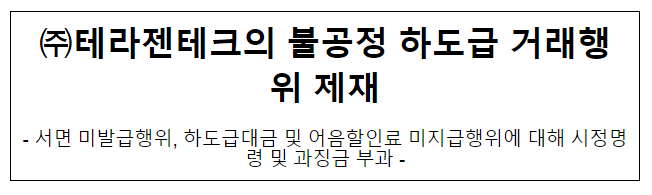 ㈜테라젠테크의 불공정 하도급 거래행위 제재

- 서면 미발급행위, 하도급대금 및 어음할인료 미지급행위에 대해 시정명령 및 과징금 부과 -